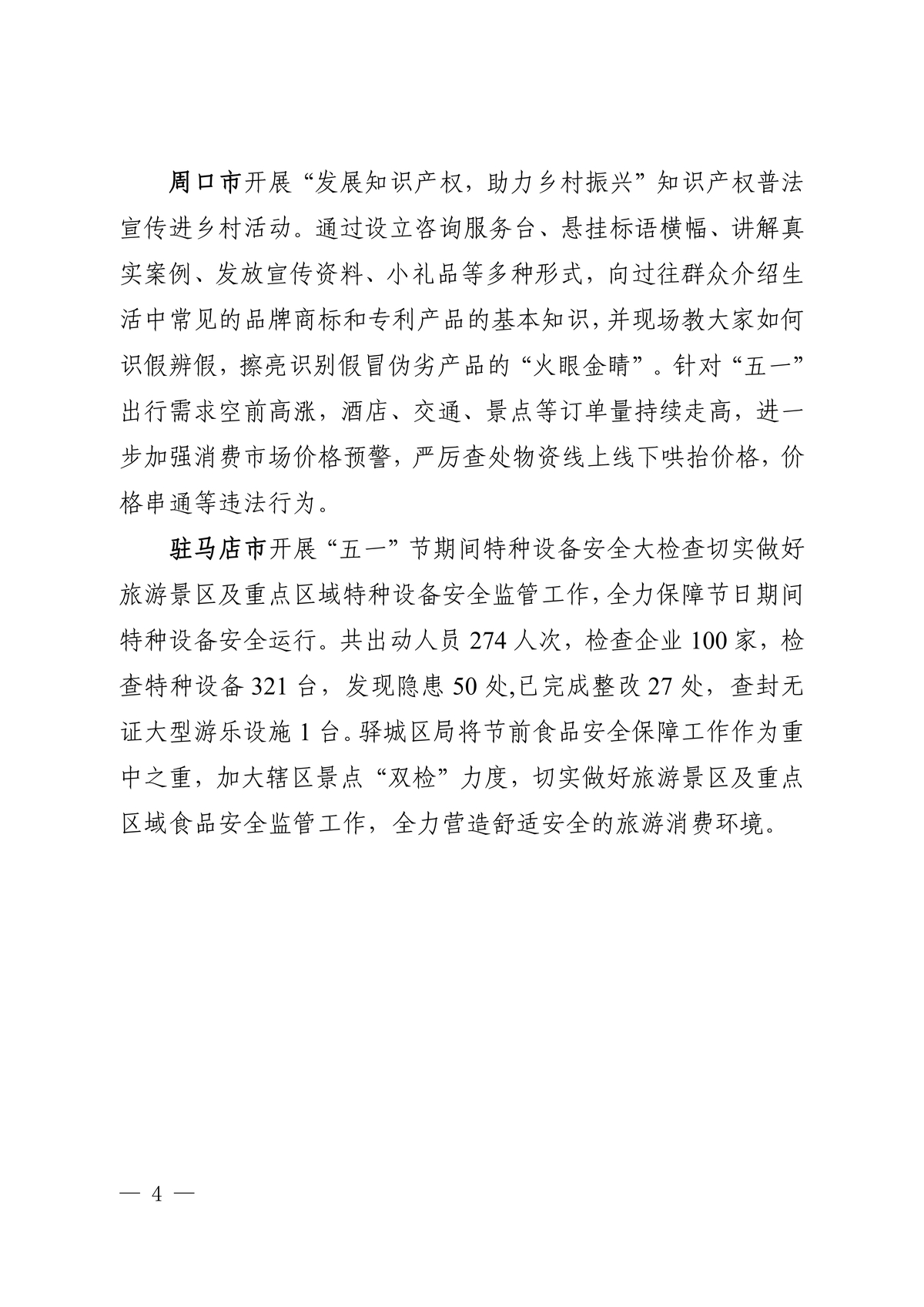 周口市开展“发展知识产权，助力乡村振兴”知识产权普法宣传进乡村活动。通过设立咨询服务台、悬挂标语横幅、讲解真实案例、发放宣传资料、小礼品等多种形式，向过往群众介绍生活中常见的品牌商标和专利产品的基本知识，并现场教大家如何识假辨假，擦亮识别假冒伪劣产品的“火眼金睛”。针对“五一”出行需求空前高涨，酒店、交通、景点等订单量持续走高，进一步加强消费市场价格预警，严厉查处物资线上线下哄抬价格，价格串通等违法行为。

驻马店市开展“五一”节期间特种设备安全大检查切实做好旅游景区及重点区域特种设备安全监管工作，全力保障节日期间特种设备安全运行。共出动人员 274 人次，检查企业 100 家，检查特种设备 321 台，发现隐患 50 处,已完成整改 27 处，查封无证大型游乐设施 1 台。驿城区局将节前食品安全保障工作作为重中之重，加大辖区景点“双检”力度，切实做好旅游景区及重点区域食品安全监管工作，全力营造舒适安全的旅游消费环境。

— 4 —